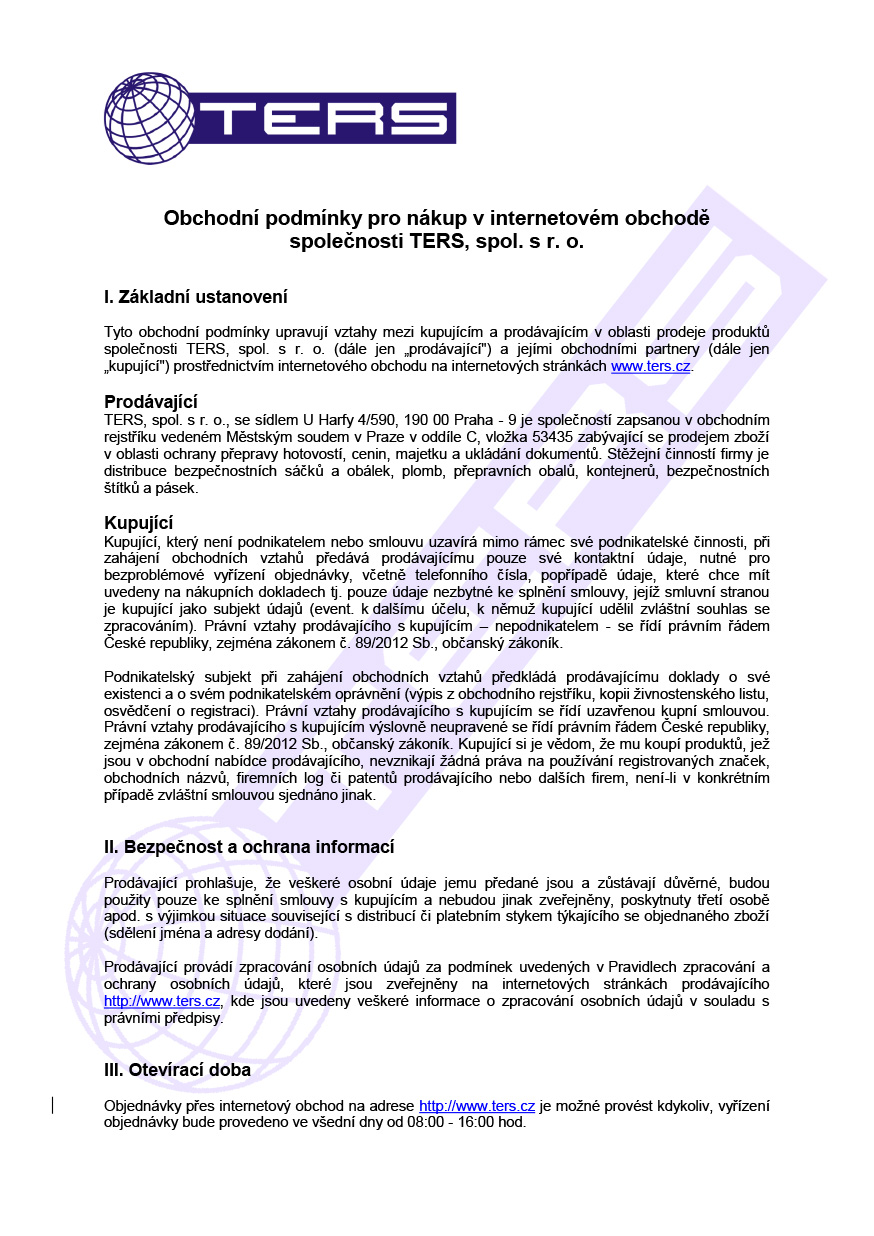 TERS

Obchodní podmínky pro nákup v internetovém obchodě společnosti TERS, spol. s r. o.

I. Základní ustanovení

Tyto obchodní podmínky upravují vztahy mezi kupujícím a prodávajícím v oblasti prodeje produktů společnosti TERS, spol. s r. o. (dále jen „prodávající") a jejími obchodními partnery (dále jen „kupující") prostřednictvím internetového obchodu na internetových stránkách www.ters.cz.

Prodávající
TERS, spol. s r. o., se sídlem U Harfy 4/590, 190 00 Praha - 9 je společností zapsanou v obchodním rejstříku vedeném Městským soudem v Praze v oddíle C, vložka 53435 zabývající se prodejem zboží v oblasti ochrany přepravy hotovostí, cenin, majetku a ukládání dokumentů. Stěžejní činností firmy je distribuce bezpečnostních sáčků a obálek, plomb, přepravních obalů, kontejnerů, bezpečnostních štítků a pásek.

Kupující
Kupující, který není podnikatelem nebo smlouvu uzavírá mimo rámec své podnikatelské činnosti, při zahájení obchodních vztahů předává prodávajícímu pouze své kontaktní údaje, nutné pro bezproblémové vyřízení objednávky, včetně telefonního čísla, popřípadě údaje, které chce mít uvedeny na nákupních dokladech tj. pouze údaje nezbytné ke splnění smlouvy, jejíž smluvní stranou je kupující jako subjekt údajů (event. k dalšímu účelu, k němuž kupující udělil zvláštní souhlas se zpracováním). Právní vztahy prodávajícího s kupujícím – nepodnikatelem - se řídí právním řádem České republiky, zejména zákonem č. 89/2012 Sb., občanský zákoník.

Podnikatelský subjekt při zahájení obchodních vztahů předkládá prodávajícímu doklady o své existenci a o svém podnikatelském oprávnění (výpis z obchodního rejstříku, kopii živnostenského listu, osvědčení o registraci). Právní vztahy prodávajícího s kupujícím se řídí uzavřenou kupní smlouvou. Právní vztahy prodávajícího s kupujícím výslovně neupravené se řídí právním řádem České republiky, zejména zákonem č. 89/2012 Sb., občanský zákoník. Kupující si je vědom, že mu koupí produktů, jež jsou v obchodní nabídce prodávajícího, nevznikají žádná práva na používání registrovaných značek, obchodních názvů, firemních log či patentů prodávajícího nebo dalších firem, není-li v konkrétním případě zvláštní smlouvou sjednáno jinak.

II. Bezpečnost a ochrana informací

Prodávající prohlašuje, že veškeré osobní údaje jemu předané jsou a zůstávají důvěrné, budou použity pouze ke splnění smlouvy s kupujícím a nebudou jinak zveřejněny, poskytnuty třetí osobě apod. s výjimkou situace související s distribucí či platebním stykem týkajícího se objednaného zboží (sdělení jména a adresy dodání).

Prodávající provádí zpracování osobních údajů za podmínek uvedených v Pravidlech zpracování a ochrany osobních údajů, které jsou zveřejněny na internetových stránkách prodávajícího http://www.ters.cz, kde jsou uvedeny veškeré informace o zpracování osobních údajů v souladu s právními předpisy.

III. Otevírací doba

Objednávky přes internetový obchod na adrese http://www.ters.cz je možné provést kdykoliv, vyřízení objednávky bude provedeno ve všední dny od 08:00 - 16:00 hod.